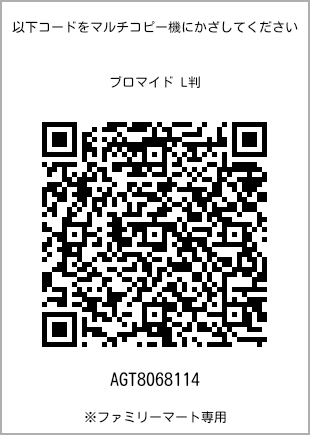 以下コードをマルチコピー機にかざしてください

ブロマイド L判

AGT8068114

※ファミリーマート専用